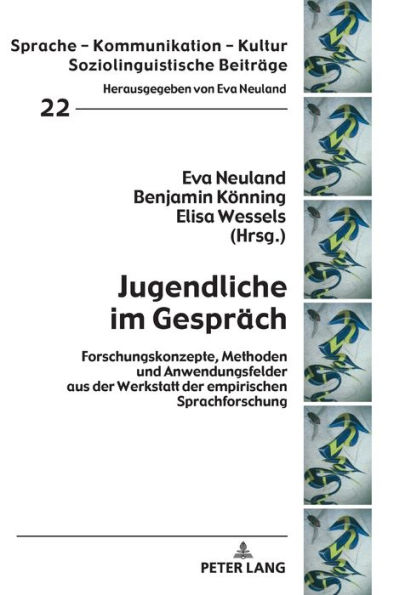 Sprache – Kommunikation – Kultur
Soziolinguistische Beiträge
Herausgegeben von Eva Neuland

22

Eva Neuland
Benjamin Könning
Elisa Wessels
(Hrsg.)

Jugendliche
im Gespräch

Forschungskonzepte, Methoden und Anwendungsfelder aus der Werkstatt der empirischen Sprachforschung

PETER LANG